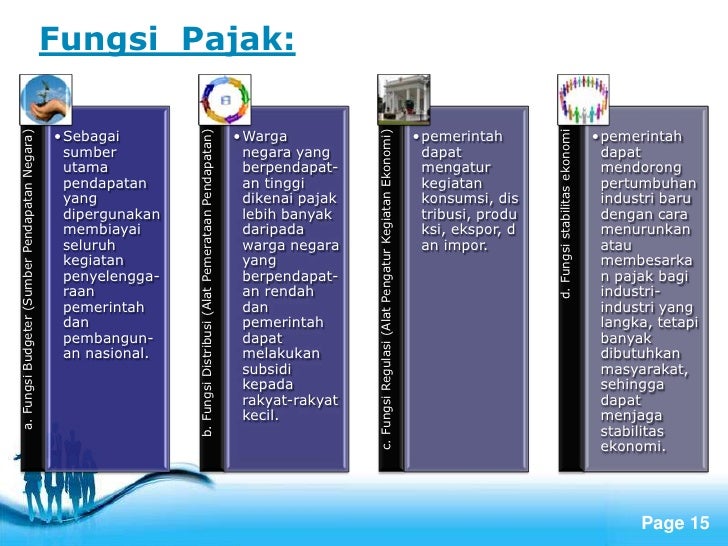 Fungsi Pajak:

a. Fungsi Budgeter (Sumber Pendapatan Negara)

• Sebagai sumber utama pendapatan yang dipergunakan membiayai seluruh kegiatan penyelenggaraan pemerintah dan pembangunan nasional.

b. Fungsi Distribusi (Alat Pemerataan Pendapatan)

• Warga negara yang berpendapatan tinggi dikenai pajak lebih banyak daripada warga negara yang berpendapatan rendah dan pemerintah dapat melakukan subsidi kepada rakyat-rakyat kecil.

c. Fungsi Regulasi (Alat Pengatur Kegiatan Ekonomi)

• pemerintah dapat mengatur kegiatan konsumsi, dis tribusi, produ ksi, ekspor, d an impor.

d. Fungsi stabilitas ekonomi

• pemerintah dapat mendorong pertumbuhan industri baru dengan cara menurunkan atau membesarka n pajak bagi industri-industri yang langka, tetapi banyak dibutuhkan masyarakat, sehingga dapat menjaga stabilitas ekonomi.

Page 15